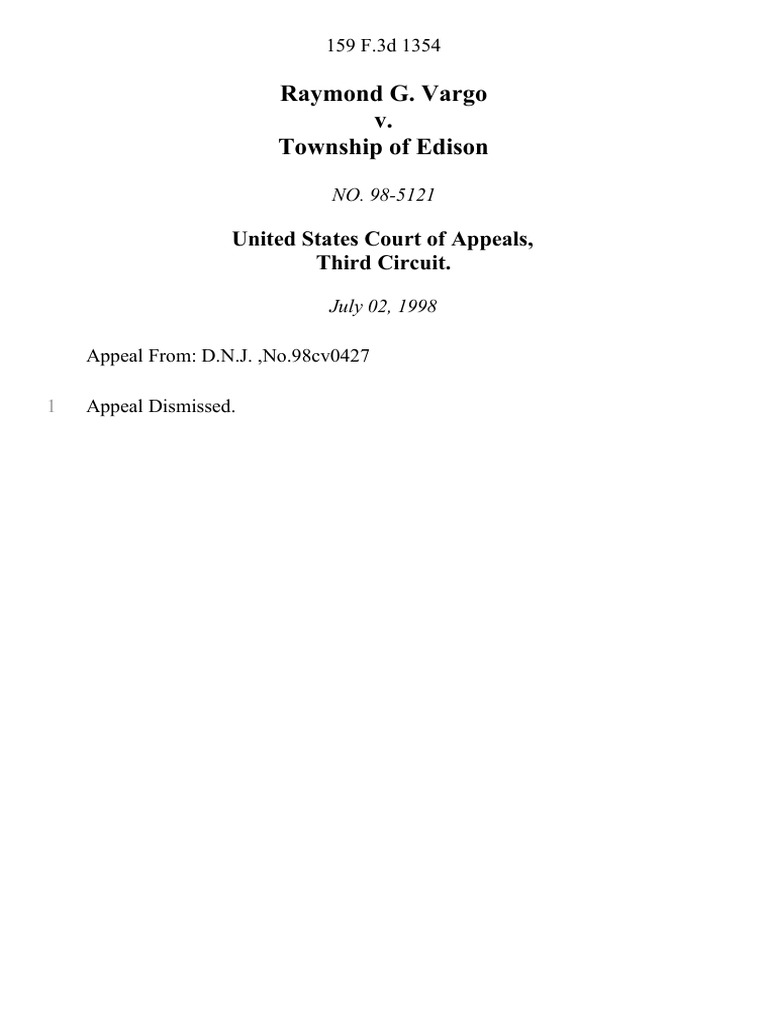 159 F.3d 1354

Raymond G. Vargo
v.
Township of Edison

NO. 98-5121

United States Court of Appeals,
Third Circuit.

July 02, 1998

Appeal From: D.N.J. ,No.98cv0427

1 Appeal Dismissed.